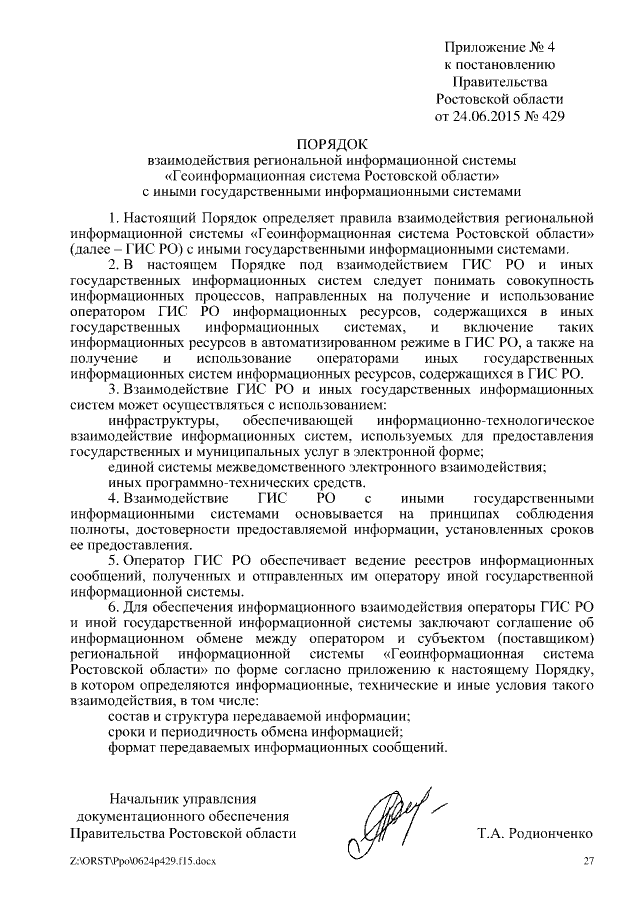 Приложение № 4
к постановлению
Правительства
Ростовской области
от 24.06.2015 № 429

ПОРЯДОК
взаимодействия региональной информационной системы «Геоинформационная система Ростовской области» с иными государственными информационными системами

1. Настоящий Порядок определяет правила взаимодействия региональной информационной системы «Геоинформационная система Ростовской области» (далее – ГИС РО) с иными государственными информационными системами.

2. В настоящем Порядке под взаимодействием ГИС РО и иных государственных информационных систем следует понимать совокупность информационных процессов, направленных на получение и использование оператором ГИС РО информационных ресурсов, содержащихся в иных государственных информационных системах, и включение таких информационных ресурсов в автоматизированном режиме в ГИС РО, а также на получение и использование операторами иных государственных информационных систем информационных ресурсов, содержащихся в ГИС РО.

3. Взаимодействие ГИС РО и иных государственных информационных систем может осуществляться с использованием:

инфраструктуры, обеспечивающей информационно-технологическое взаимодействие информационных систем, используемых для предоставления государственных и муниципальных услуг в электронной форме;

единой системы межведомственного электронного взаимодействия;

иных программно-технических средств.

4. Взаимодействие ГИС РО с иными государственными информационными системами основывается на принципах соблюдения полноты, достоверности предоставляемой информации, установленных сроков ее предоставления.

5. Оператор ГИС РО обеспечивает ведение реестров информационных сообщений, полученных и отправленных им оператору иной государственной информационной системы.

6. Для обеспечения информационного взаимодействия операторы ГИС РО и иной государственной информационной системы заключают соглашение об информационном обмене между оператором и субъектом (поставщиком) региональной информационной системы «Геоинформационная система Ростовской области» по форме согласно приложению к настоящему Порядку, в котором определяются информационные, технические и иные условия такого взаимодействия, в том числе:

состав и структура передаваемой информации;

сроки и периодичность обмена информацией;

формат передаваемых информационных сообщений.

Начальник управления
документационного обеспечения
Правительства Ростовской области

Т.А. Родионченко

Z:\ORST\Ppo\0624p429.f15.docx

27